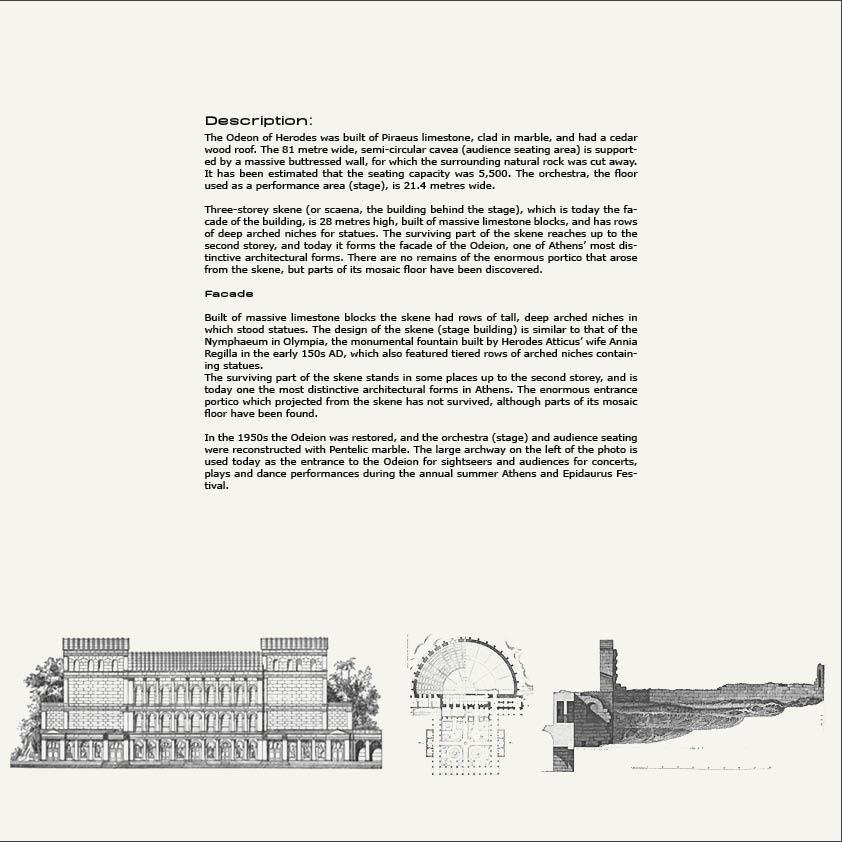 Description:

The Odeon of Herodes was built of Piraeus limestone, clad in marble, and had a cedar wood roof. The 81 metre wide, semi-circular cavea (audience seating area) is supported by a massive buttressed wall, for which the surrounding natural rock was cut away. It has been estimated that the seating capacity was 5,500. The orchestra, the floor used as a performance area (stage), is 21.4 metres wide.

Three-storey skene (or scaena, the building behind the stage), which is today the facade of the building, is 28 metres high, built of massive limestone blocks, and has rows of deep arched niches for statues. The surviving part of the skene reaches up to the second storey, and today it forms the facade of the Odeion, one of Athens' most distinctive architectural forms. There are no remains of the enormous portico that arose from the skene, but parts of its mosaic floor have been discovered.

Facade

Built of massive limestone blocks the skene had rows of tall, deep arched niches in which stood statues. The design of the skene (stage building) is similar to that of the Nymphaeum in Olympia, the monumental fountain built by Herodes Atticus' wife Annia Regilla in the early 150s AD, which also featured tiered rows of arched niches containing statues.
The surviving part of the skene stands in some places up to the second storey, and is today one the most distinctive architectural forms in Athens. The enormous entrance portico which projected from the skene has not survived, although parts of its mosaic floor have been found.

In the 1950s the Odeion was restored, and the orchestra (stage) and audience seating were reconstructed with Pentelic marble. The large archway on the left of the photo is used today as the entrance to the Odeion for sightseers and audiences for concerts, plays and dance performances during the annual summer Athens and Epidaurus Festival.